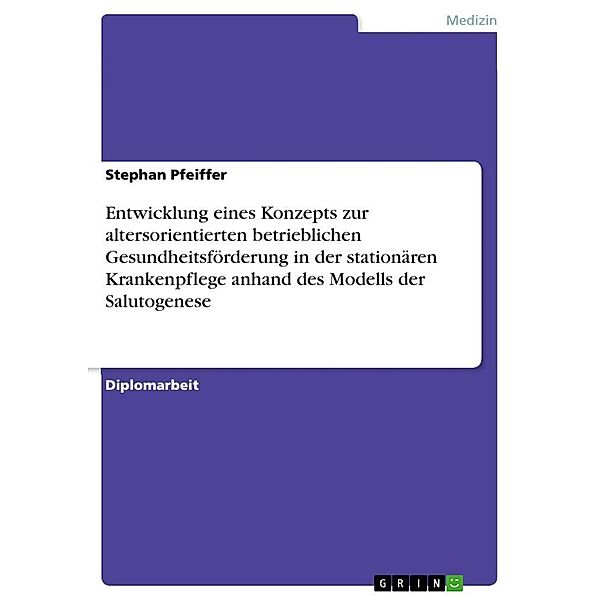 Medizin

Stephan Pfeiffer

Entwicklung eines Konzepts zur altersorientierten betrieblichen Gesundheitsförderung in der stationären Krankenpflege anhand des Modells der Salutogenese

Diplomarbeit

GRIN